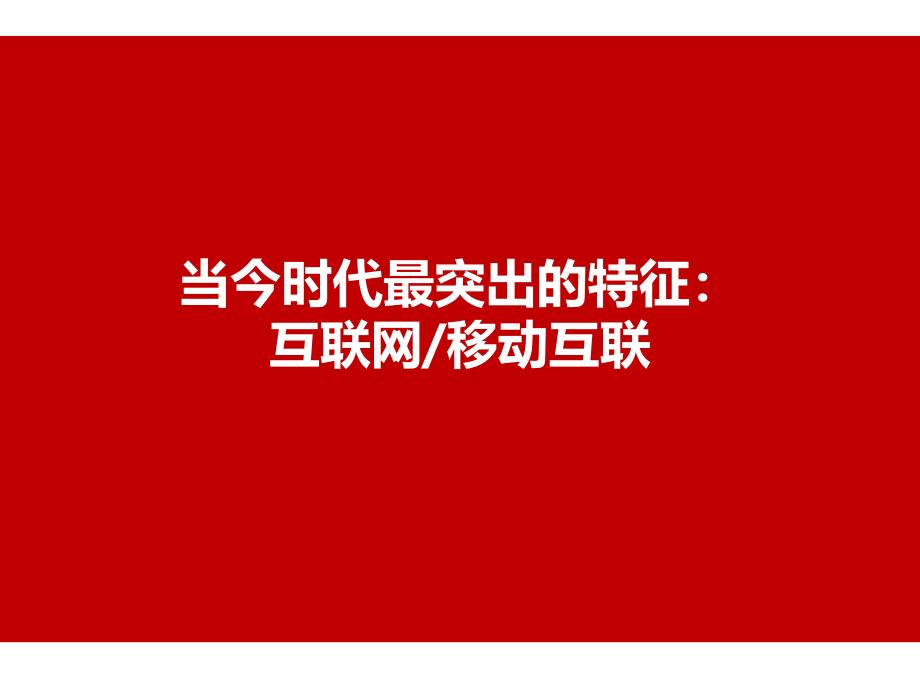 当今时代最突出的特征：
互联网/移动互联